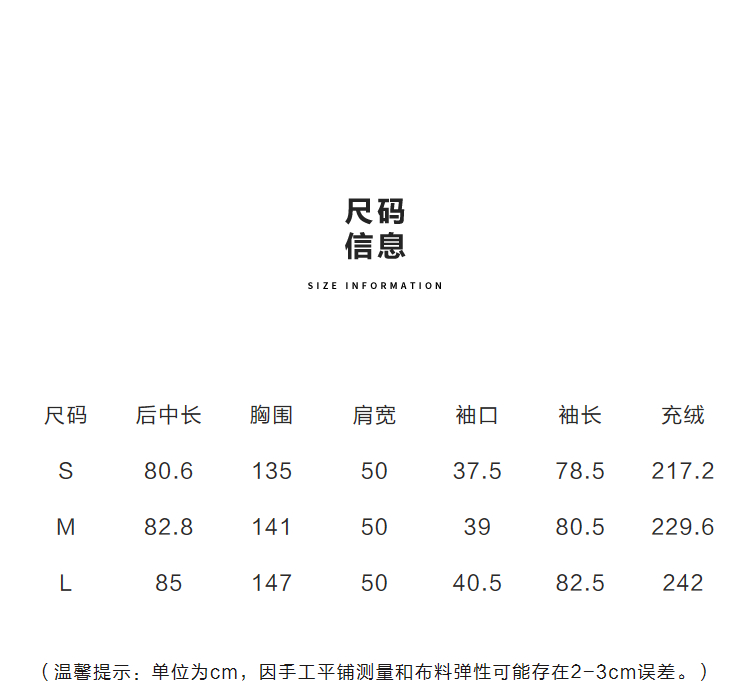 尺码
信息

SIZE INFORMATION

| 尺码 | 后中长 | 胸围 | 肩宽 | 袖口 | 袖长 | 充绒 |
|---|---|---|---|---|---|---|
| S | 80.6 | 135 | 50 | 37.5 | 78.5 | 217.2 |
| M | 82.8 | 141 | 50 | 39 | 80.5 | 229.6 |
| L | 85 | 147 | 50 | 40.5 | 82.5 | 242 |

（温馨提示：单位为cm，因手工平铺测量和布料弹性可能存在2-3cm误差。）